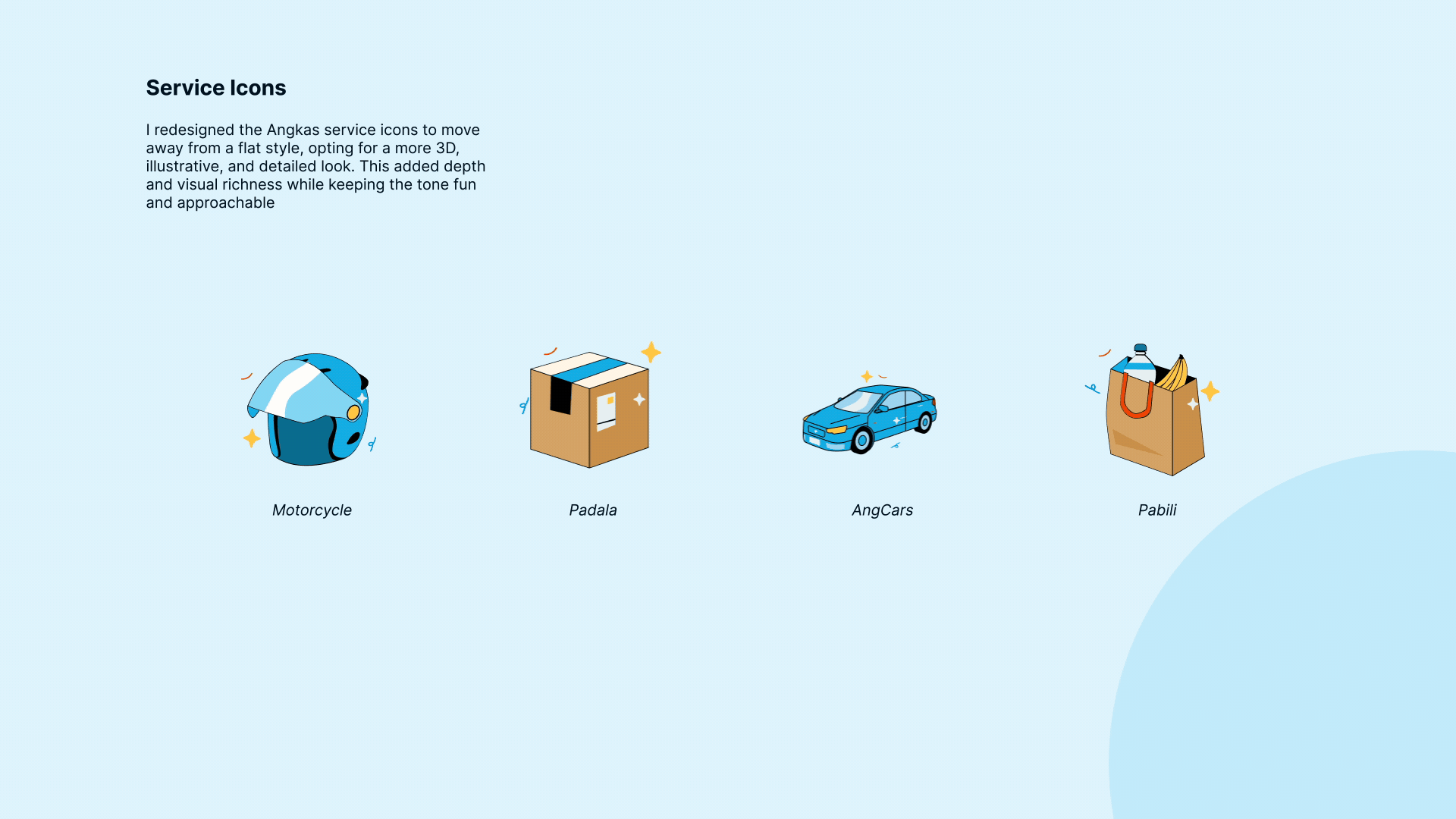 Service Icons

I redesigned the Angkas service icons to move away from a flat style, opting for a more 3D, illustrative, and detailed look. This added depth and visual richness while keeping the tone fun and approachable

Motorcycle

Padala

AngCars

Pabili